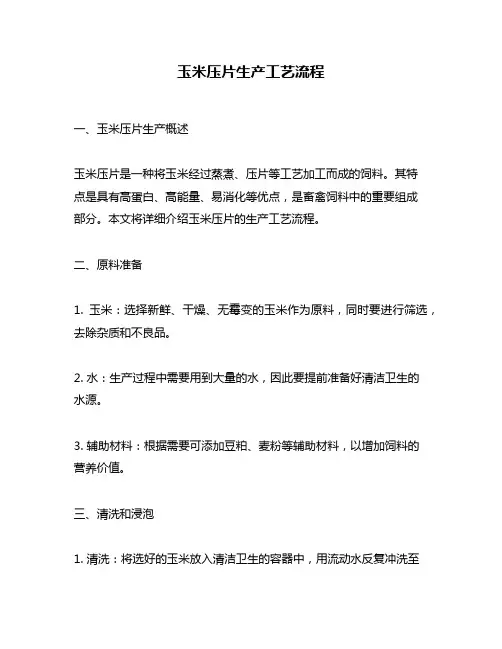 玉米压片生产工艺流程

一、玉米压片生产概述

玉米压片是一种将玉米经过蒸煮、压片等工艺加工而成的饲料。其特点是具有高蛋白、高能量、易消化等优点，是畜禽饲料中的重要组成部分。本文将详细介绍玉米压片的生产工艺流程。

二、原料准备

1. 玉米：选择新鲜、干燥、无霉变的玉米作为原料，同时要进行筛选，去除杂质和不良品。

2. 水：生产过程中需要用到大量的水，因此要提前准备好清洁卫生的水源。

3. 辅助材料：根据需要可添加豆粕、麦粉等辅助材料，以增加饲料的营养价值。

三、清洗和浸泡

1. 清洗：将选好的玉米放入清洁卫生的容器中，用流动水反复冲洗至